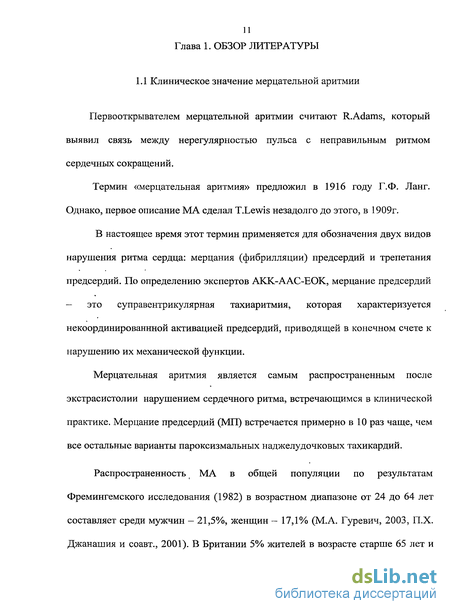 11

Глава 1. ОБЗОР ЛИТЕРАТУРЫ

1.1 Клиническое значение мерцательной аритмии

Первооткрывателем мерцательной аритмии считают R.Adams, который выявил связь между нерегулярностью пульса с неправильным ритмом сердечных сокращений.

Термин «мерцательная аритмия» предложил в 1916 году Г.Ф. Ланг. Однако, первое описание МА сделал T.Lewis незадолго до этого, в 1909г.

В настоящее время этот термин применяется для обозначения двух видов нарушения ритма сердца: мерцания (фибрилляции) предсердий и трепетания предсердий. По определению экспертов АКК-ААС-ЕОК, мерцание предсердий – это суправентрикулярная тахиаритмия, которая характеризуется некоординированной активацией предсердий, приводящей в конечном счете к нарушению их механической функции.

Мерцательная аритмия является самым распространенным после экстрасистолии нарушением сердечного ритма, встречающимся в клинической практике. Мерцание предсердий (МП) встречается примерно в 10 раз чаще, чем все остальные варианты пароксизмальных наджелудочковых тахикардий.

Распространенность МА в общей популяции по результатам Фремингемского исследования (1982) в возрастном диапазоне от 24 до 64 лет составляет среди мужчин – 21,5%, женщин – 17,1% (М.А. Гуревич, 2003, П.Х. Джанашия и соавт., 2001). В Британии 5% жителей в возрасте старше 65 лет и

dsLib.net
библиотека диссертаций